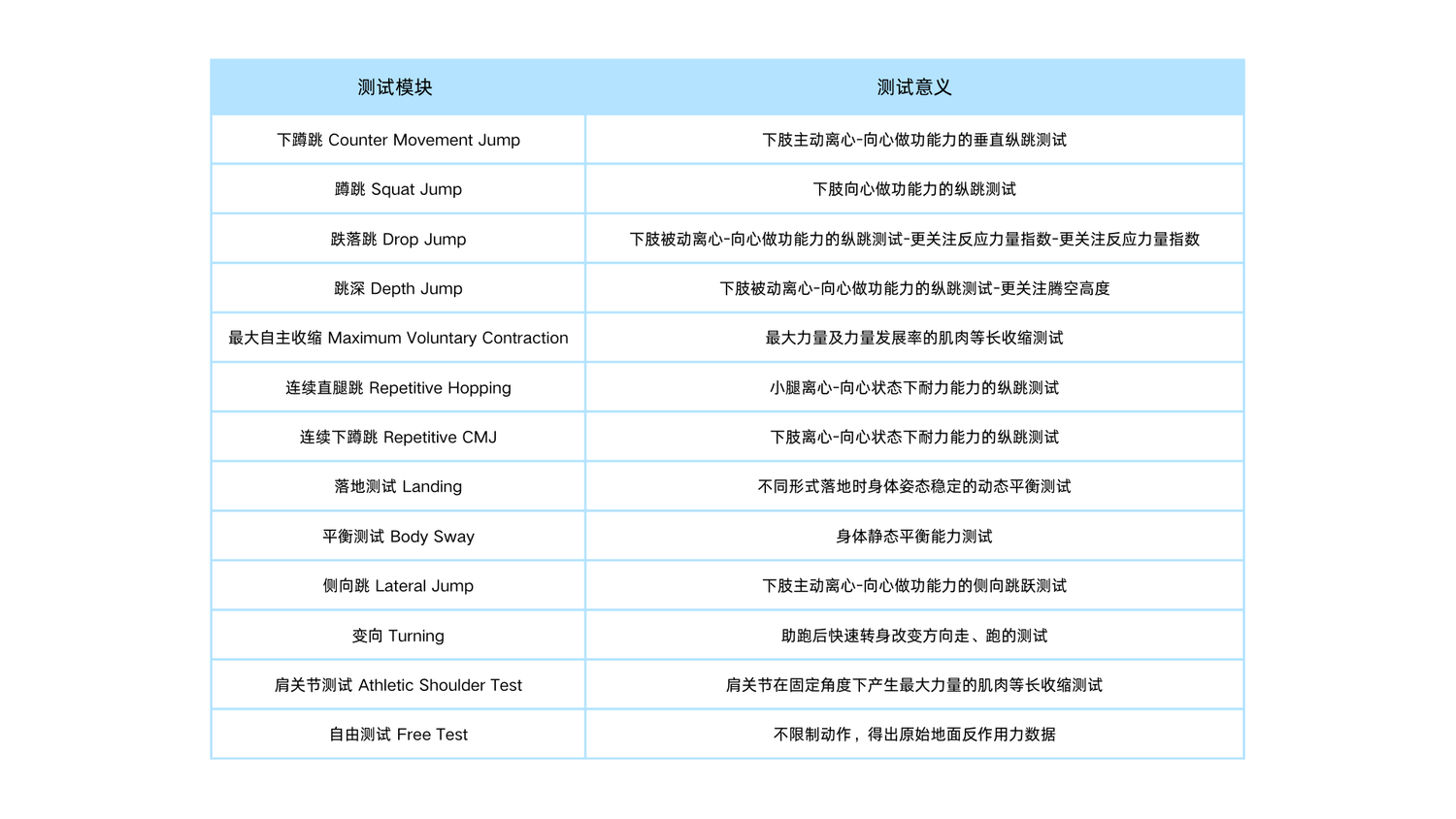 | 测试模块 | 测试意义 |
|---|---|
| 下蹲跳 Counter Movement Jump | 下肢主动离心-向心做功能力的垂直纵跳测试 |
| 蹲跳 Squat Jump | 下肢向心做功能力的纵跳测试 |
| 跌落跳 Drop Jump | 下肢被动离心-向心做功能力的纵跳测试-更关注反应力量指数-更关注反应力量指数 |
| 跳深 Depth Jump | 下肢被动离心-向心做功能力的纵跳测试-更关注腾空高度 |
| 最大自主收缩 Maximum Voluntary Contraction | 最大力量及力量发展率的肌肉等长收缩测试 |
| 连续直腿跳 Repetitive Hopping | 小腿离心-向心状态下耐力能力的纵跳测试 |
| 连续下蹲跳 Repetitive CMJ | 下肢离心-向心状态下耐力能力的纵跳测试 |
| 落地测试 Landing | 不同形式落地时身体姿态稳定的动态平衡测试 |
| 平衡测试 Body Sway | 身体静态平衡能力测试 |
| 侧向跳 Lateral Jump | 下肢主动离心-向心做功能力的侧向跳跃测试 |
| 变向 Turning | 助跑后快速转身改变方向走、跑的测试 |
| 肩关节测试 Athletic Shoulder Test | 肩关节在固定角度下产生最大力量的肌肉等长收缩测试 |
| 自由测试 Free Test | 不限制动作，得出原始地面反作用力数据 |